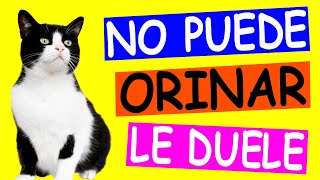 NO PUEDE
ORINAR
LE DUELE